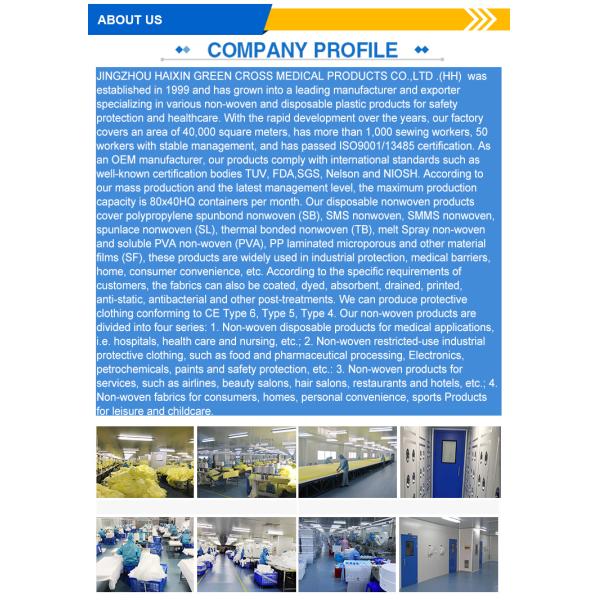 ABOUT US

COMPANY PROFILE

JINGZHOU HAIXIN GREEN CROSS MEDICAL PRODUCTS CO.,LTD .(HH) was established in 1999 and has grown into a leading manufacturer and exporter specializing in various non-woven and disposable plastic products for safety protection and healthcare. With the rapid development over the years, our factory covers an area of 40,000 square meters, has more than 1,000 sewing workers, 50 workers with stable management, and has passed ISO9001/13485 certification. As an OEM manufacturer, our products comply with international standards such as well-known certification bodies TUV, FDA,SGS, Nelson and NIOSH. According to our mass production and the latest management level, the maximum production capacity is 80x40HQ containers per month. Our disposable nonwoven products cover polypropylene spunbond nonwoven (SB), SMS nonwoven, SMMS nonwoven, spunlace nonwoven (SL), thermal bonded nonwoven (TB), melt Spray non-woven and soluble PVA non-woven (PVA), PP laminated microporous and other material films (SF), these products are widely used in industrial protection, medical barriers, home, consumer convenience, etc. According to the specific requirements of customers, the fabrics can also be coated, dyed, absorbent, drained, printed, anti-static, antibacterial and other post-treatments. We can produce protective clothing conforming to CE Type 6, Type 5, Type 4. Our non-woven products are divided into four series: 1. Non-woven disposable products for medical applications, i.e. hospitals, health care and nursing, etc.; 2. Non-woven restricted-use industrial protective clothing, such as food and pharmaceutical processing, Electronics, petrochemicals, paints and safety protection, etc.: 3. Non-woven products for services, such as airlines, beauty salons, hair salons, restaurants and hotels, etc.; 4. Non-woven fabrics for consumers, homes, personal convenience, sports Products for leisure and childcare.